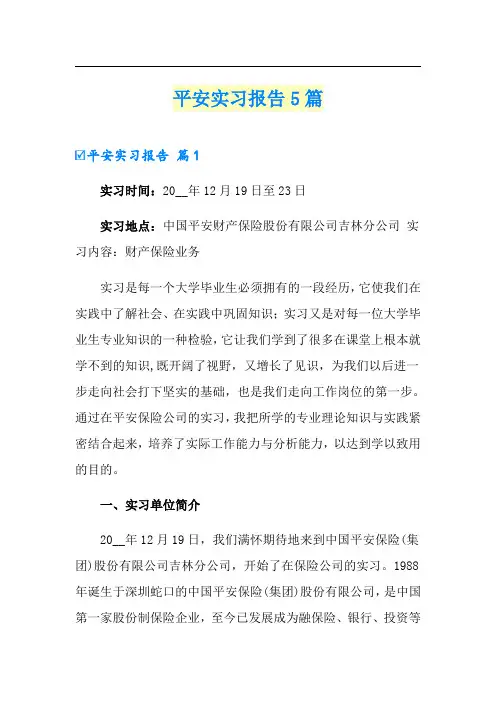 平安实习报告5篇

☑平安实习报告 篇1

实习时间：20__年12月19日至23日

实习地点：中国平安财产保险股份有限公司吉林分公司 实习内容：财产保险业务

实习是每一个大学毕业生必须拥有的一段经历，它使我们在实践中了解社会、在实践中巩固知识；实习又是对每一位大学毕业生专业知识的一种检验，它让我们学到了很多在课堂上根本就学不到的知识，既开阔了视野，又增长了见识，为我们以后进一步走向社会打下坚实的基础，也是我们走向工作岗位的第一步。通过在平安保险公司的实习，我把所学的专业理论知识与实践紧密结合起来，培养了实际工作能力与分析能力，以达到学以致用的目的。

一、实习单位简介

20__年12月19日，我们满怀期待地来到中国平安保险(集团)股份有限公司吉林分公司，开始了在保险公司的实习。1988年诞生于深圳蛇口的中国平安保险(集团)股份有限公司，是中国第一家股份制保险企业，至今已发展成为融保险、银行、投资等